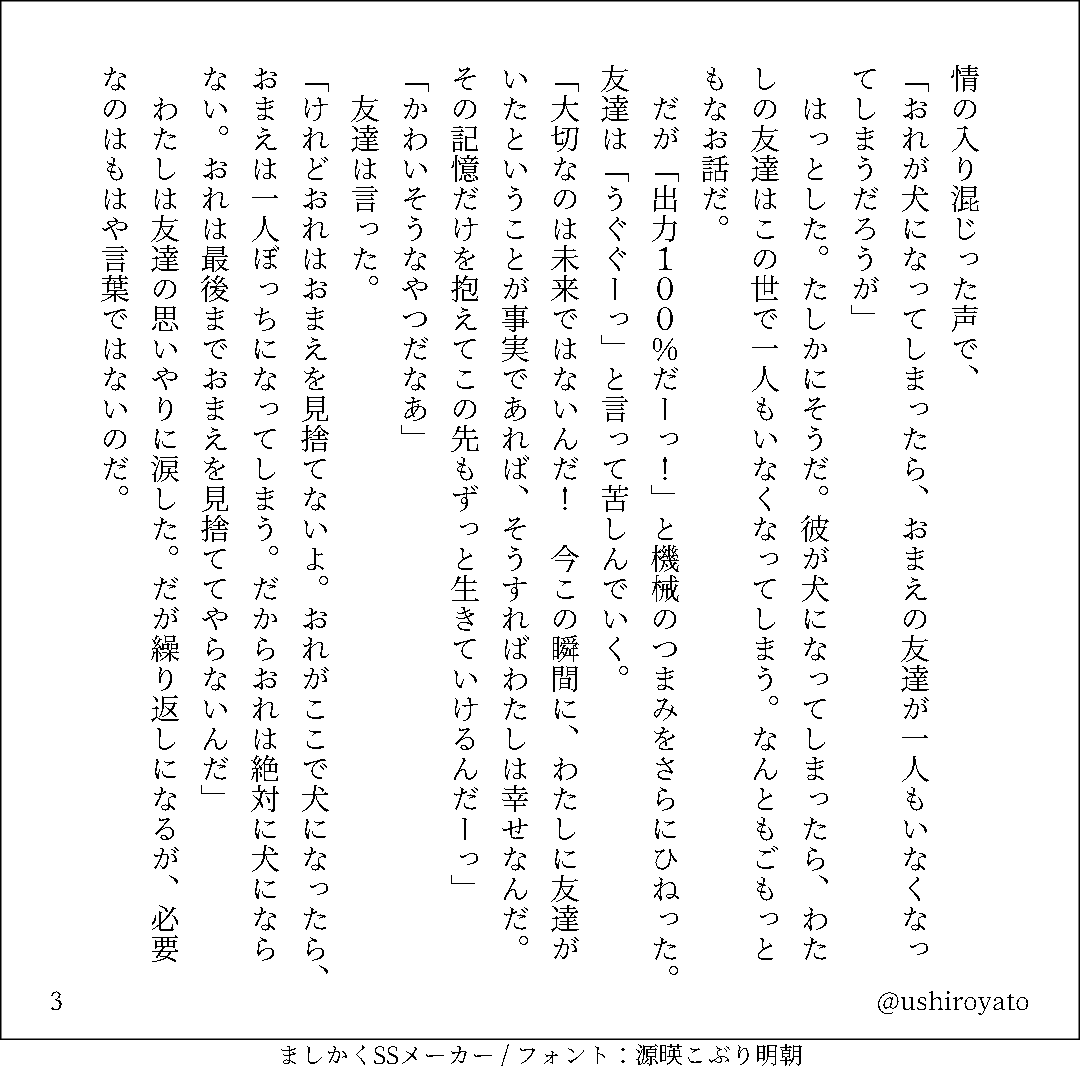 情の入り混じった声で、

「おれが犬になってしまったら、おまえの友達が一人もいなくなってしまうだろうが」

はっとした。たしかにそうだ。彼が犬になってしまったら、わたしの友達はこの世で一人もいなくなってしまう。なんともごもっともなお話だ。

だが「出力１００％だーっ！」と機械のつまみをさらにひねった。友達は「うぐぐーっ」と言って苦しんでいく。

「大切なのは未来ではないんだ！　今この瞬間に、わたしに友達がいたということが事実であれば、そうすればわたしは幸せなんだ。その記憶だけを抱えてこの先もずっと生きていけるんだーっ」

「かわいそうなやつだなあ」

友達は言った。

「けれどおれはおまえを見捨てないよ。おれがここで犬になったら、おまえは一人ぼっちになってしまう。だからおれは絶対に犬にならない。おれは最後までおまえを見捨ててやらないんだ」

わたしは友達の思いやりに涙した。だが繰り返しになるが、必要なのはもはや言葉ではないのだ。

3

@ushiroyato

ましかくSSメーカー / フォント：源暎こぶり明朝